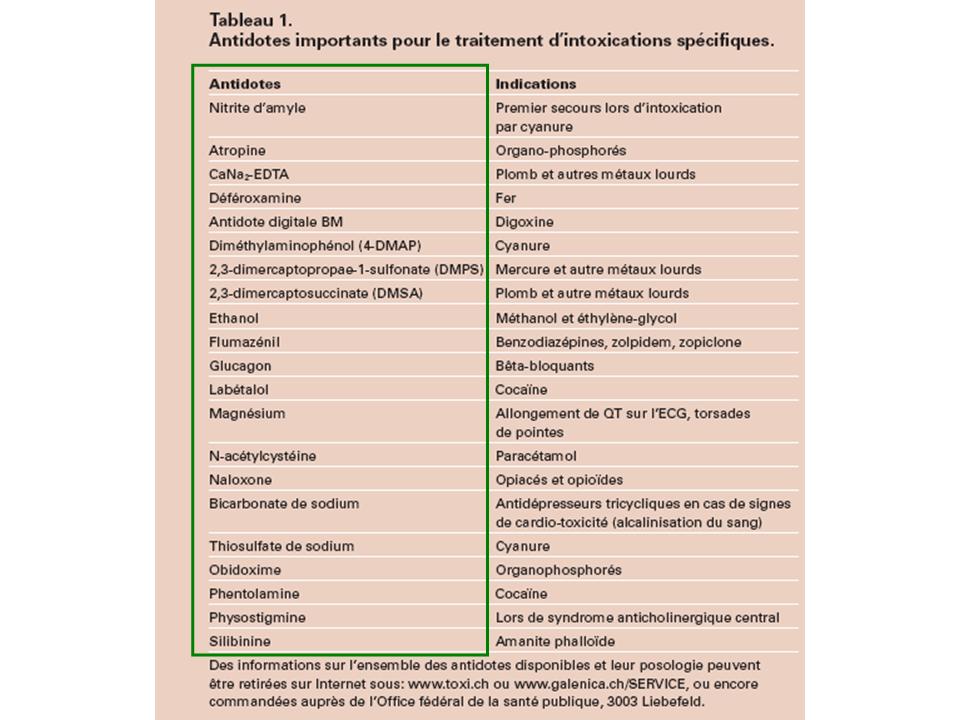 Tableau 1.
Antidotes importants pour le traitement d'intoxications spécifiques.

| Antidotes | Indications |
|---|---|
| Nitrite d'amyle | Premier secours lors d'intoxication par cyanure |
| Atropine | Organo-phosphorés |
| $CaNa_2$-EDTA | Plomb et autres métaux lourds |
| Déféroxamine | Fer |
| Antidote digitale BM | Digoxine |
| Diméthylaminophénol (4-DMAP) | Cyanure |
| 2,3-dimercaptopropae-1-sulfonate (DMPS) | Mercure et autre métaux lourds |
| 2,3-dimercaptosuccinate (DMSA) | Plomb et autre métaux lourds |
| Ethanol | Méthanol et éthylène-glycol |
| Flumazénil | Benzodiazépines, zolpidem, zopiclone |
| Glucagon | Bêta-bloquants |
| Labétalol | Cocaïne |
| Magnésium | Allongement de QT sur l'ECG, torsades de pointes |
| N-acétylcystéine | Paracétamol |
| Naloxone | Opiacés et opioïdes |
| Bicarbonate de sodium | Antidépresseurs tricycliques en cas de signes de cardio-toxicité (alcalinisation du sang) |
| Thiosulfate de sodium | Cyanure |
| Obidoxime | Organophosphorés |
| Phentolamine | Cocaïne |
| Physostigmine | Lors de syndrome anticholinergique central |
| Silibinine | Amanite phalloïde |

Des informations sur l'ensemble des antidotes disponibles et leur posologie peuvent être retirées sur Internet sous: www.toxi.ch ou www.galenica.ch/SERVICE, ou encore commandées auprès de l'Office fédéral de la santé publique, 3003 Liebefeld.